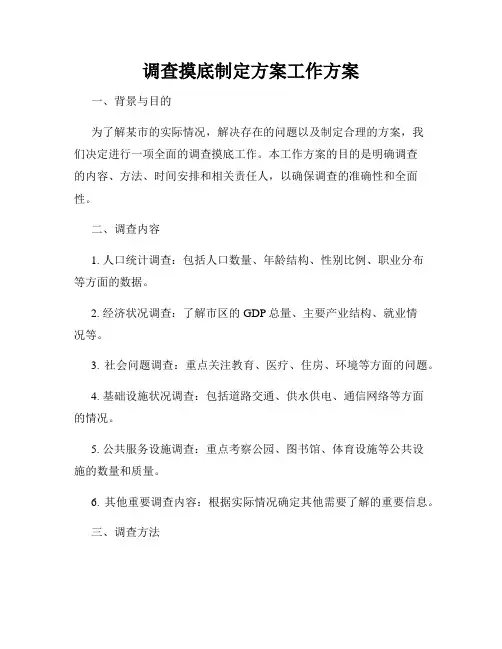 调查摸底制定方案工作方案

一、背景与目的

为了解某市的实际情况，解决存在的问题以及制定合理的方案，我们决定进行一项全面的调查摸底工作。本工作方案的目的是明确调查的内容、方法、时间安排和相关责任人，以确保调查的准确性和全面性。

二、调查内容

1. 人口统计调查：包括人口数量、年龄结构、性别比例、职业分布等方面的数据。

2. 经济状况调查：了解市区的 GDP 总量、主要产业结构、就业情况等。

3. 社会问题调查：重点关注教育、医疗、住房、环境等方面的问题。

4. 基础设施状况调查：包括道路交通、供水供电、通信网络等方面的情况。

5. 公共服务设施调查：重点考察公园、图书馆、体育设施等公共设施的数量和质量。

6. 其他重要调查内容：根据实际情况确定其他需要了解的重要信息。

三、调查方法